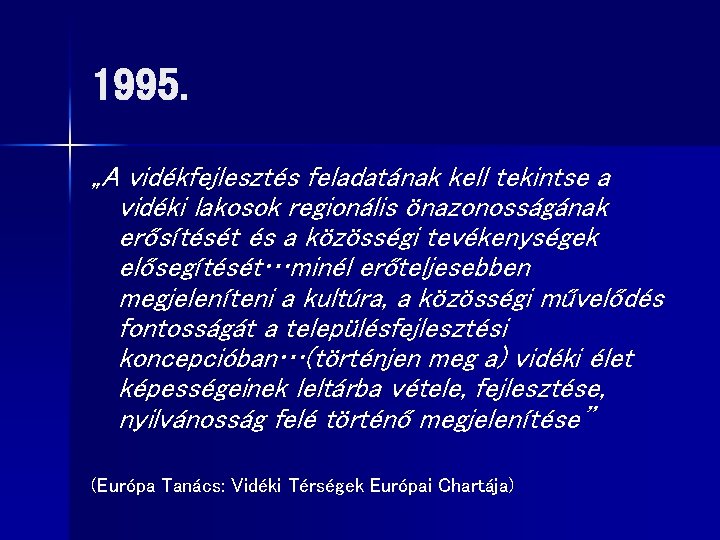 1995.

„A vidékfejlesztés feladatának kell tekintse a vidéki lakosok regionális önazonosságának erősítését és a közösségi tevékenységek elősegítését…minél erőteljesebben megjeleníteni a kultúra, a közösségi művelődés fontosságát a településfejlesztési koncepcióban…(történjen meg a) vidéki élet képességeinek leltárba vétele, fejlesztése, nyilvánosság felé történő megjelenítése”

(Európa Tanács: Vidéki Térségek Európai Chartája)